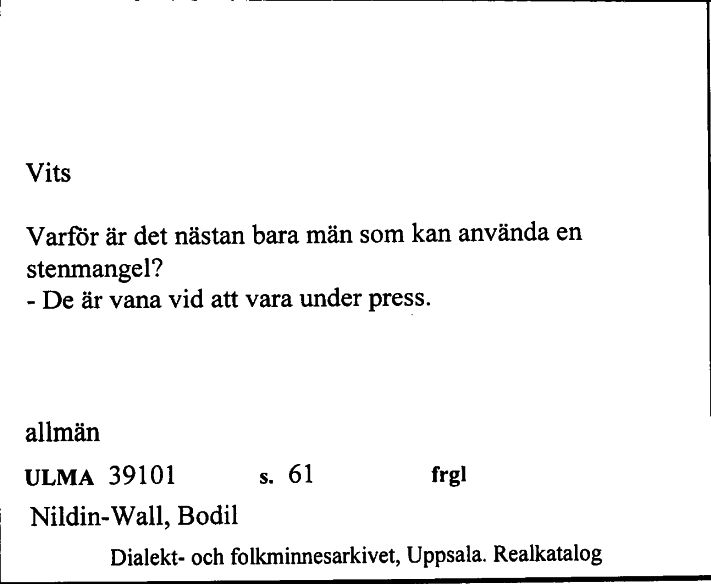 Vits

Varför är det nästan bara män som kan använda en stenmangel?
- De är vana vid att vara under press.

allmän

ULMA 39101 s. 61 frgl

Nildin-Wall, Bodil

Dialekt- och folkminnesarkivet, Uppsala. Realkatalog